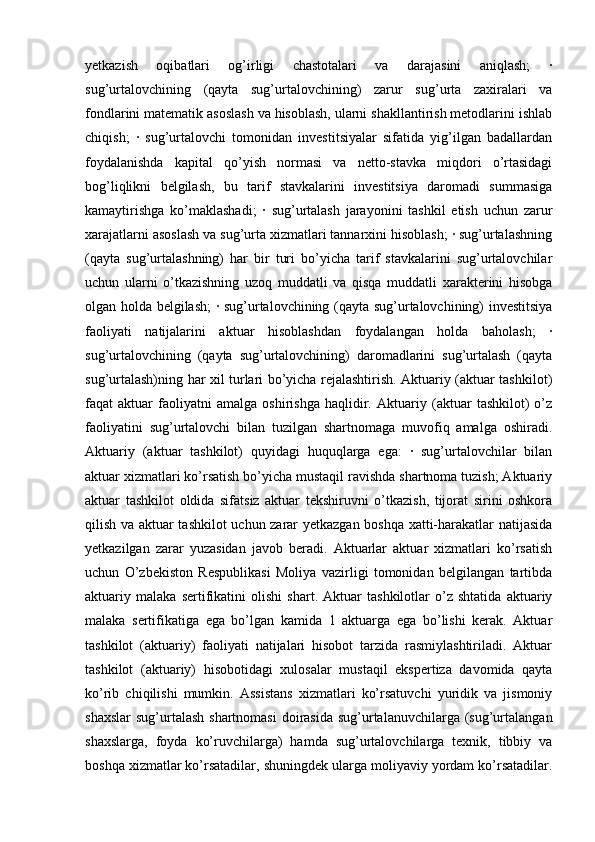 yetkazish oqibatlari og’irligi chastotalari va darajasini aniqlash; · sug’urtalovchining (qayta sug’urtalovchining) zarur sug’urta zaxiralari va fondlarini matematik asoslash va hisoblash, ularni shakllantirish metodlarini ishlab chiqish; · sug’urtalovchi tomonidan investitsiyalar sifatida yig’ilgan badallardan foydalanishda kapital qo’yish normasi va netto-stavka miqdori o’rtasidagi bog’liqlikni belgilash, bu tarif stavkalarini investitsiya daromadi summasiga kamaytirishga ko’maklashadi; · sug’urtalash jarayonini tashkil etish uchun zarur xarajatlarni asoslash va sug’urta xizmatlari tannarxini hisoblash; · sug’urtalashning (qayta sug’urtalashning) har bir turi bo’yicha tarif stavkalarini sug’urtalovchilar uchun ularni o’tkazishning uzoq muddatli va qisqa muddatli xarakterini hisobga olgan holda belgilash; · sug’urtalovchining (qayta sug’urtalovchining) investitsiya faoliyati natijalarini aktuar hisoblashdan foydalangan holda baholash; · sug’urtalovchining (qayta sug’urtalovchining) daromadlarini sug’urtalash (qayta sug’urtalash)ning har xil turlari bo’yicha rejalashtirish. Aktuariy (aktuar tashkilot) faqat aktuar faoliyatni amalga oshirishga haqlidir. Aktuariy (aktuar tashkilot) o’z faoliyatini sug’urtalovchi bilan tuzilgan shartnomaga muvofiq amalga oshiradi. Aktuariy (aktuar tashkilot) quyidagi huquqlarga ega: · sug’urtalovchilar bilan aktuar xizmatlari ko’rsatish bo’yicha mustaqil ravishda shartnoma tuzish; Aktuariy aktuar tashkilot oldida sifatsiz aktuar tekshiruvni o’tkazish, tijorat sirini oshkora qilish va aktuar tashkilot uchun zarar yetkazgan boshqa xatti-harakatlar natijasida yetkazilgan zarar yuzasidan javob beradi. Aktuarlar aktuar xizmatlari ko’rsatish uchun O’zbekiston Respublikasi Moliya vazirligi tomonidan belgilangan tartibda aktuariy malaka sertifikatini olishi shart. Aktuar tashkilotlar o’z shtatida aktuariy malaka sertifikatiga ega bo’lgan kamida 1 aktuarga ega bo’lishi kerak. Aktuar tashkilot (aktuariy) faoliyati natijalari hisobot tarzida rasmiylashtiriladi. Aktuar tashkilot (aktuariy) hisobotidagi xulosalar mustaqil ekspertiza davomida qayta ko’rib chiqilishi mumkin. Assistans xizmatlari ko’rsatuvchi yuridik va jismoniy shaxslar sug’urtalash shartnomasi doirasida sug’urtalanuvchilarga (sug’urtalangan shaxslarga, foyda ko’ruvchilarga) hamda sug’urtalovchilarga texnik, tibbiy va boshqa xizmatlar ko’rsatadilar, shuningdek ularga moliyaviy yordam ko’rsatadilar.